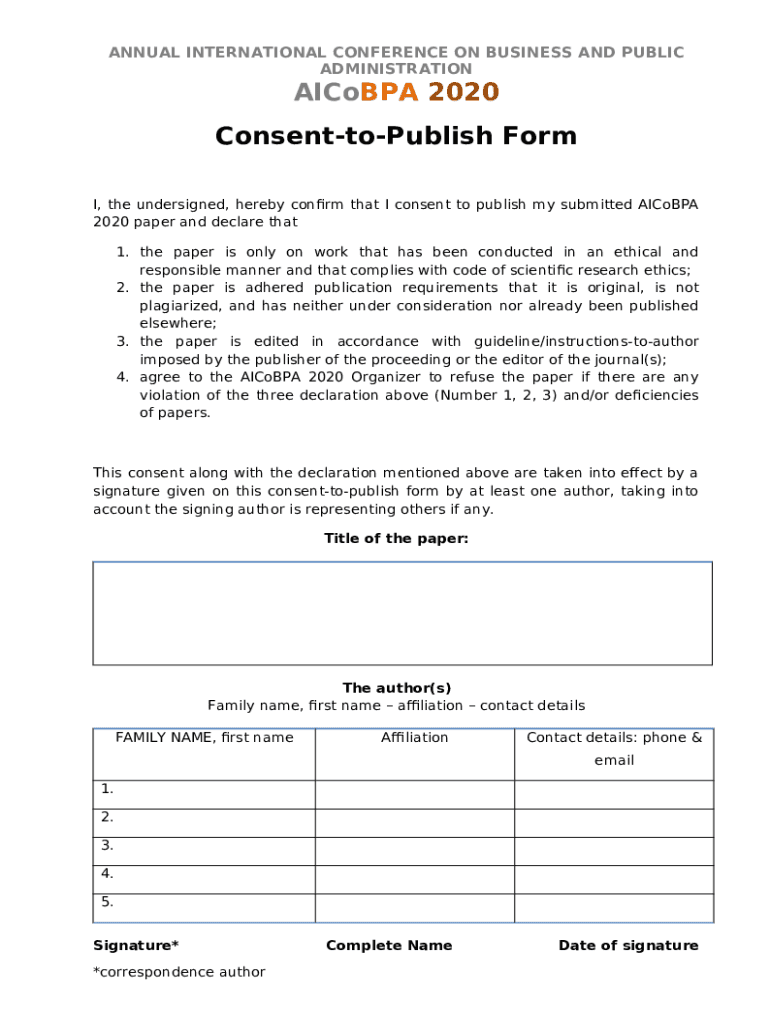 ANNUAL INTERNATIONAL CONFERENCE ON BUSINESS AND PUBLIC ADMINISTRATION

AICoBPA 2020

Consent-to-Publish Form

I, the undersigned, hereby confirm that I consent to publish my submitted AICoBPA 2020 paper and declare that

1. the paper is only on work that has been conducted in an ethical and responsible manner and that complies with code of scientific research ethics;
2. the paper is adhered publication requirements that it is original, is not plagiarized, and has neither under consideration nor already been published elsewhere;
3. the paper is edited in accordance with guideline/instructions-to-author imposed by the publisher of the proceeding or the editor of the journal(s);
4. agree to the AICoBPA 2020 Organizer to refuse the paper if there are any violation of the three declaration above (Number 1, 2, 3) and/or deficiencies of papers.

This consent along with the declaration mentioned above are taken into effect by a signature given on this consent-to-publish form by at least one author, taking into account the signing author is representing others if any.

Title of the paper:

The author(s)
Family name, first name – affiliation – contact details

| FAMILY NAME, first name | Affiliation | Contact details: phone & email |
|---|---|---|
| 1. | | |
| 2. | | |
| 3. | | |
| 4. | | |
| 5. | | |

Signature* Complete Name Date of signature

*correspondence author